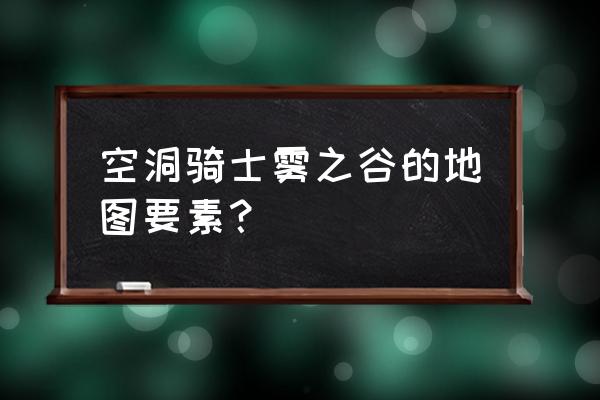 空洞骑士雾之谷的地图要素？